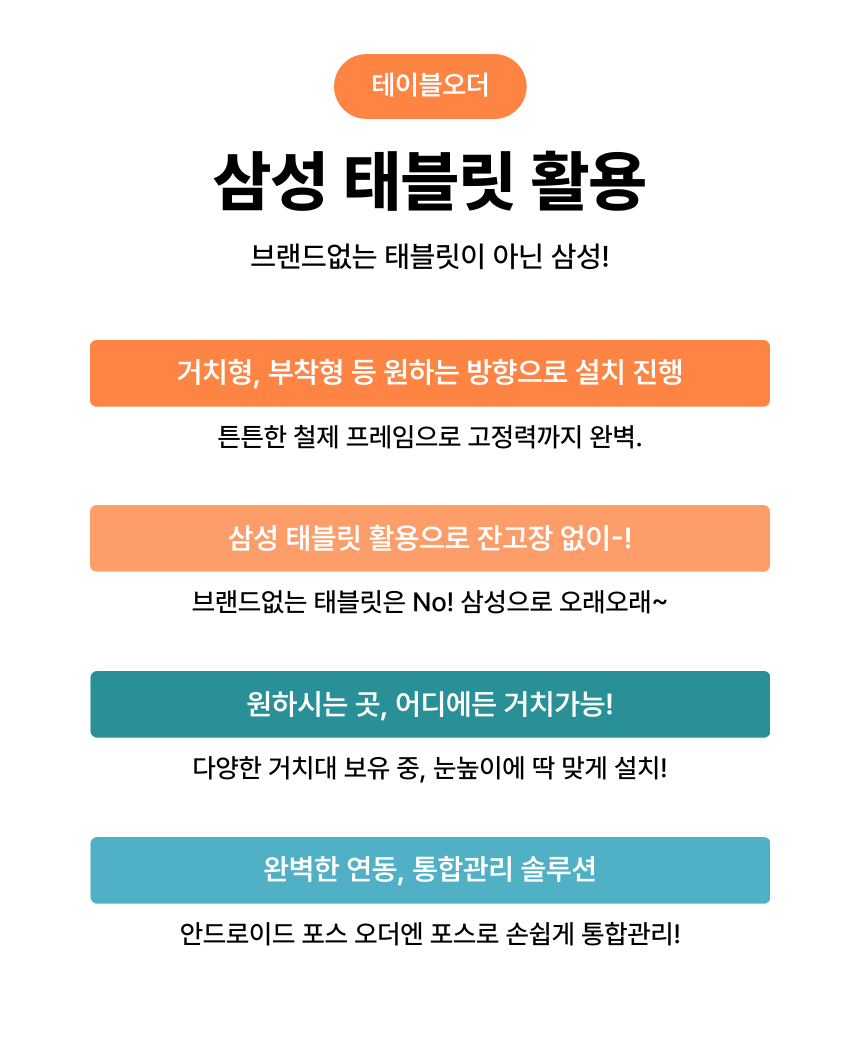 테이블오더

삼성 태블릿 활용

브랜드없는 태블릿이 아닌 삼성!

거치형, 부착형 등 원하는 방향으로 설치 진행

튼튼한 철제 프레임으로 고정력까지 완벽.

삼성 태블릿 활용으로 잔고장 없이-!

브랜드없는 태블릿은 No! 삼성으로 오래오래~

원하시는 곳, 어디에든 거치가능!

다양한 거치대 보유 중, 눈높이에 딱 맞게 설치!

완벽한 연동, 통합관리 솔루션

안드로이드 포스 오더엔 포스로 손쉽게 통합관리!